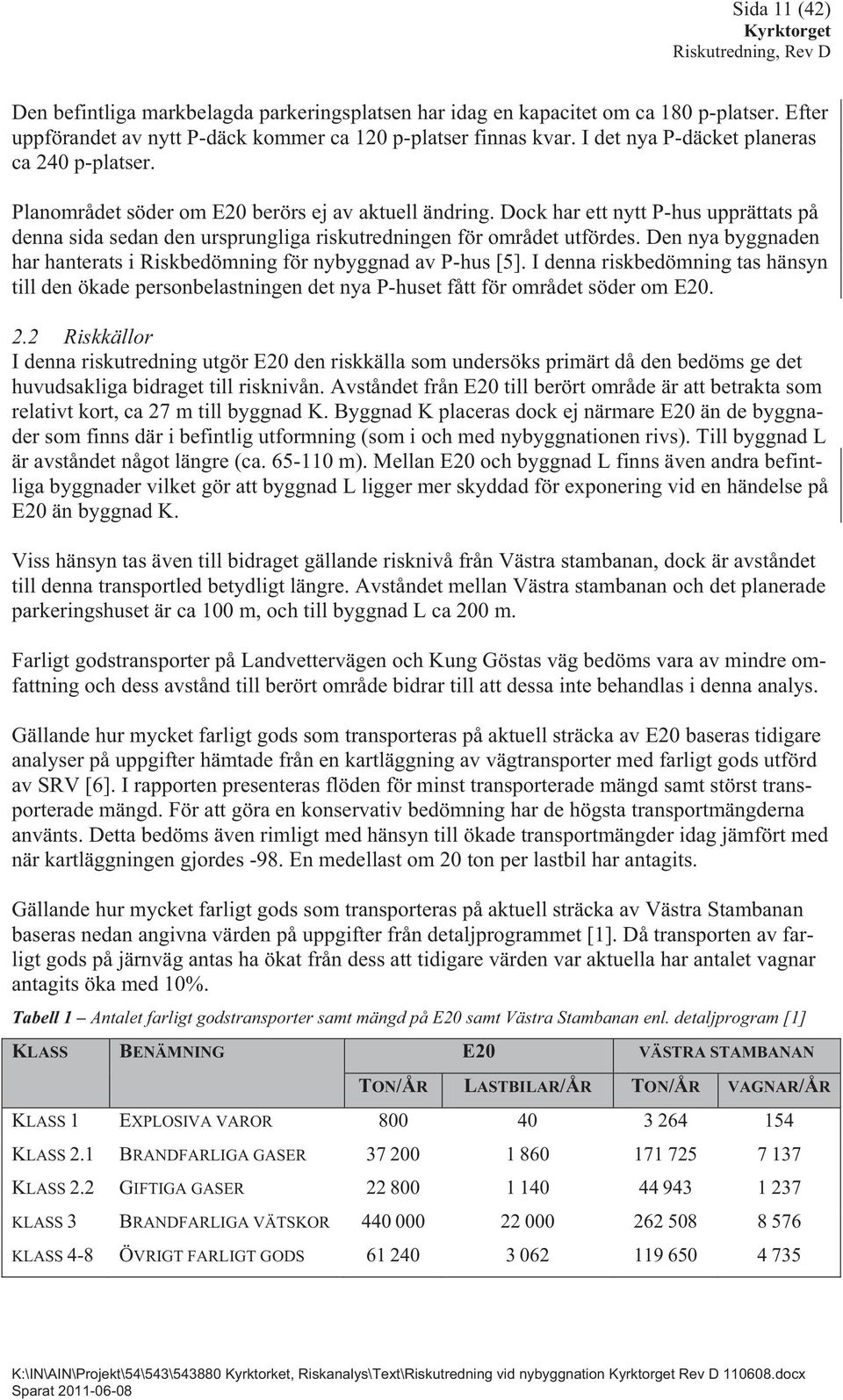 Sida 11 (42)
Kyrktorget
Riskutredning, Rev D

Den befintliga markbelagda parkeringsplatsen har idag en kapacitet om ca 180 p-platser. Efter uppförandet av nytt P-däck kommer ca 120 p-platser finnas kvar. I det nya P-däcket planeras ca 240 p-platser.

Planområdet söder om E20 berörs ej av aktuell ändring. Dock har ett nytt P-hus upprättats på denna sida sedan den ursprungliga riskutredningen för området utfördes. Den nya byggnaden har hanterats i Riskbedömning för nybyggnad av P-hus [5]. I denna riskbedömning tas hänsyn till den ökade personbelastningen det nya P-huset fått för området söder om E20.

2.2 Riskkällor
I denna riskutredning utgör E20 den riskkälla som undersöks primärt då den bedöms ge det huvudsakliga bidraget till risknivån. Avståndet från E20 till berört område är att betrakta som relativt kort, ca 27 m till byggnad K. Byggnad K placeras dock ej närmare E20 än de byggnader som finns där i befintlig utformning (som i och med nybyggnationen rivs). Till byggnad L är avståndet något längre (ca. 65-110 m). Mellan E20 och byggnad L finns även andra befintliga byggnader vilket gör att byggnad L ligger mer skyddad för exponering vid en händelse på E20 än byggnad K.

Viss hänsyn tas även till bidraget gällande risknivå från Västra stambanan, dock är avståndet till denna transportled betydligt längre. Avståndet mellan Västra stambanan och det planerade parkeringshuset är ca 100 m, och till byggnad L ca 200 m.

Farligt godstransporter på Landvettervägen och Kung Göstas väg bedöms vara av mindre omfattning och dess avstånd till berört område bidrar till att dessa inte behandlas i denna analys.

Gällande hur mycket farligt gods som transporteras på aktuell sträcka av E20 baseras tidigare analyser på uppgifter hämtade från en kartläggning av vägtransporter med farligt gods utförd av SRV [6]. I rapporten presenteras flöden för minst transporterade mängd samt störst transporterade mängd. För att göra en konservativ bedömning har de högsta transportmängderna använts. Detta bedöms även rimligt med hänsyn till ökade transportmängder idag jämfört med när kartläggningen gjordes -98. En medellast om 20 ton per lastbil har antagits.

Gällande hur mycket farligt gods som transporteras på aktuell sträcka av Västra Stambanan baseras nedan angivna värden på uppgifter från detaljprogrammet [1]. Då transporten av farligt gods på järnväg antas ha ökat från dess att tidigare värden var aktuella har antalet vagnar antagits öka med 10%.

Tabell 1 – Antalet farligt godstransporter samt mängd på E20 samt Västra Stambanan enl. detaljprogram [1]

| KLASS | BENÄMNING | E20 | | VÄSTRA STAMBANAN | |
|---|---|---|---|---|---|
| | | TON/ÅR | LASTBILAR/ÅR | TON/ÅR | VAGNAR/ÅR |
| KLASS 1 | EXPLOSIVA VAROR | 800 | 40 | 3 264 | 154 |
| KLASS 2.1 | BRANDFARLIGA GASER | 37 200 | 1 860 | 171 725 | 7 137 |
| KLASS 2.2 | GIFTIGA GASER | 22 800 | 1 140 | 44 943 | 1 237 |
| KLASS 3 | BRANDFARLIGA VÄTSKOR | 440 000 | 22 000 | 262 508 | 8 576 |
| KLASS 4-8 | ÖVRIGT FARLIGT GODS | 61 240 | 3 062 | 119 650 | 4 735 |

K:\IN\AIN\Projekt\54\543\543880 Kyrktorket, Riskanalys\Text\Riskutredning vid nybyggnation Kyrktorget Rev D 110608.docx
Sparat 2011-06-08